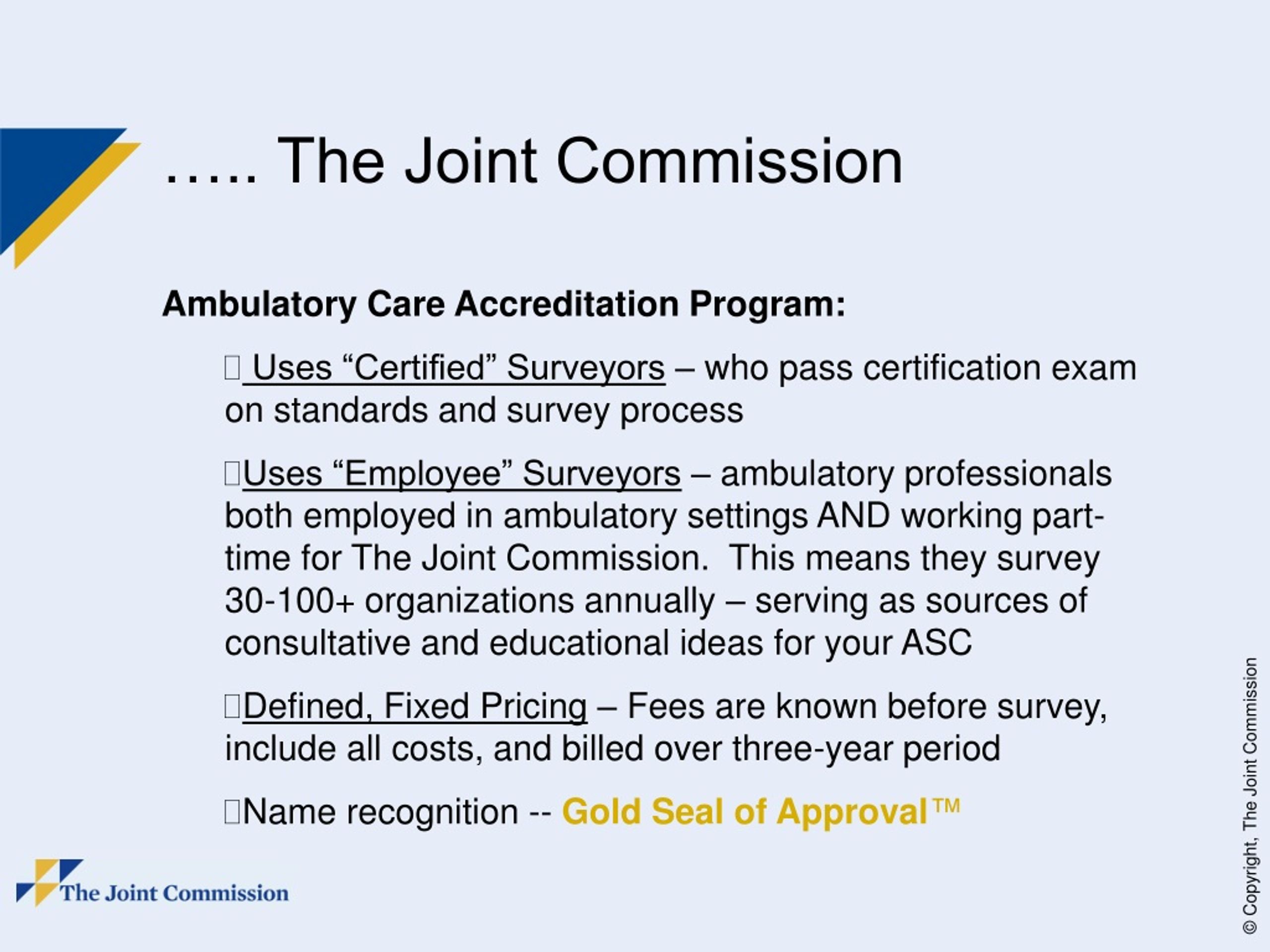 ….. The Joint Commission

Ambulatory Care Accreditation Program:

 Uses “Certified” Surveyors – who pass certification exam on standards and survey process

Uses “Employee” Surveyors – ambulatory professionals both employed in ambulatory settings AND working part-time for The Joint Commission.  This means they survey 30-100+ organizations annually – serving as sources of consultative and educational ideas for your ASC

Defined, Fixed Pricing – Fees are known before survey, include all costs, and billed over three-year period

Name recognition -- Gold Seal of Approval™

The Joint Commission

© Copyright, The Joint Commission